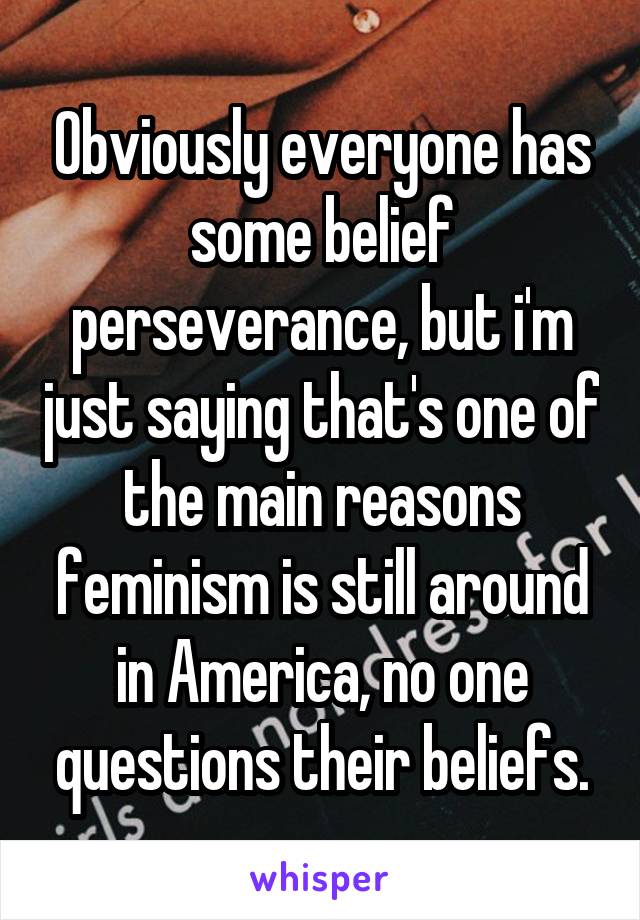 Obviously everyone has some belief perseverance, but i'm just saying that's one of the main reasons feminism is still around in America, no one questions their beliefs.

whisper